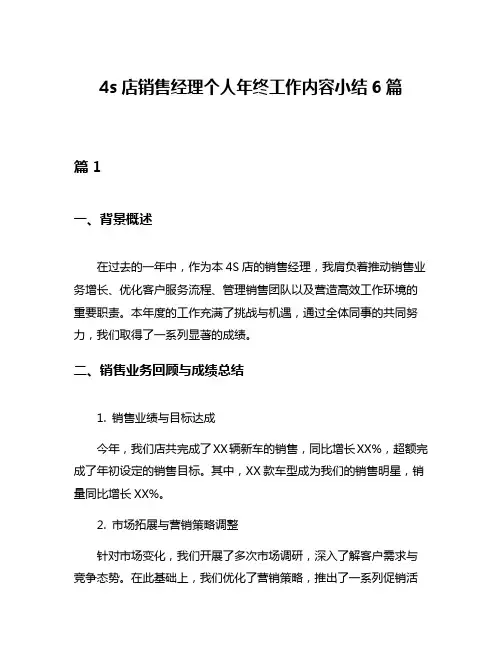 4s 店销售经理个人年终工作内容小结 6 篇

篇 1

一、背景概述

在过去的一年中，作为本 4S 店的销售经理，我肩负着推动销售业务增长、优化客户服务流程、管理销售团队以及营造高效工作环境的重要职责。本年度的工作充满了挑战与机遇，通过全体同事的共同努力，我们取得了一系列显著的成绩。

二、销售业务回顾与成绩总结

1. 销售业绩与目标达成

今年，我们店共完成了 XX 辆新车的销售，同比增长 XX%，超额完成了年初设定的销售目标。其中，XX 款车型成为我们的销售明星，销量同比增长 XX%。

2. 市场拓展与营销策略调整

针对市场变化，我们开展了多次市场调研，深入了解客户需求与竞争态势。在此基础上，我们优化了营销策略，推出了一系列促销活